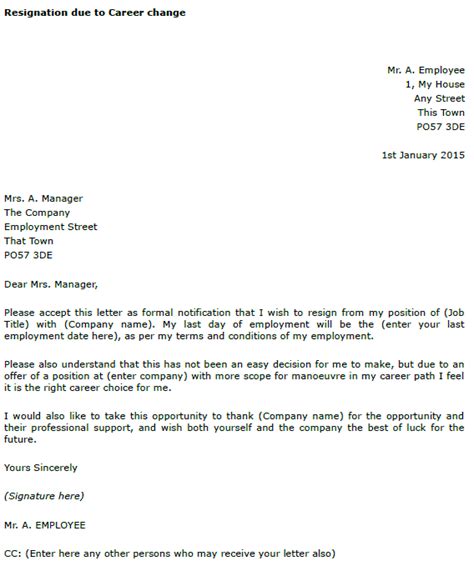 Resignation due to Career change

Mr. A. Employee
1, My House
Any Street
This Town
PO57 3DE

1st January 2015

Mrs. A. Manager
The Company
Employment Street
That Town
PO57 3DE

Dear Mrs. Manager,

Please accept this letter as formal notification that I wish to resign from my position of (Job Title) with (Company name). My last day of employment will be the (enter your last employment date here), as per my terms and conditions of my employment.

Please also understand that this has not been an easy decision for me to make, but due to an offer of a position at (enter company) with more scope for manoeuvre in my career path I feel it is the right career choice for me.

I would also like to take this opportunity to thank (Company name) for the opportunity and their professional support, and wish both yourself and the company the best of luck for the future.

Yours Sincerely

(Signature here)

Mr. A. EMPLOYEE

CC: (Enter here any other persons who may receive your letter also)